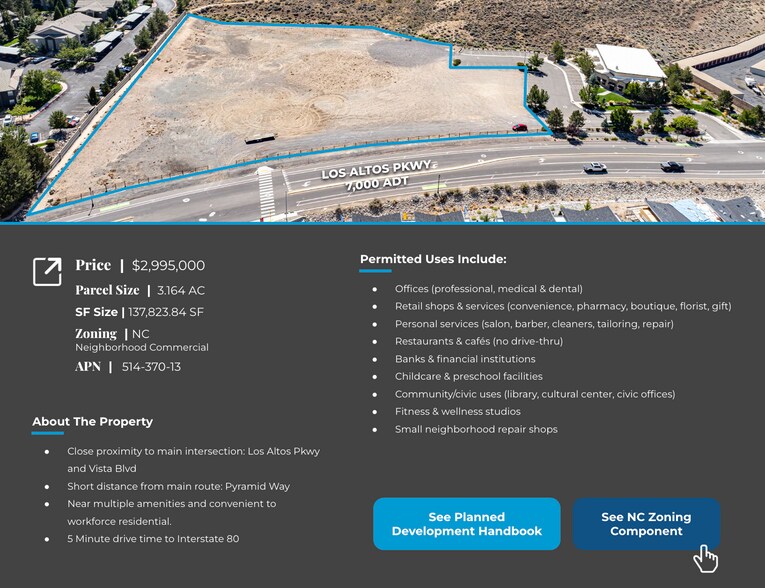 LOS ALTOS PKWY
7,000 ADT

Price | $2,995,000
Parcel Size | 3.164 AC
SF Size | 137,823.84 SF
Zoning | NC
Neighborhood Commercial
APN | 514-370-13

About The Property

• Close proximity to main intersection: Los Altos Pkwy and Vista Blvd
• Short distance from main route: Pyramid Way
• Near multiple amenities and convenient to workforce residential.
• 5 Minute drive time to Interstate 80

Permitted Uses Include:

• Offices (professional, medical & dental)
• Retail shops & services (convenience, pharmacy, boutique, florist, gift)
• Personal services (salon, barber, cleaners, tailoring, repair)
• Restaurants & cafés (no drive-thru)
• Banks & financial institutions
• Childcare & preschool facilities
• Community/civic uses (library, cultural center, civic offices)
• Fitness & wellness studios
• Small neighborhood repair shops

See Planned Development Handbook

See NC Zoning Component